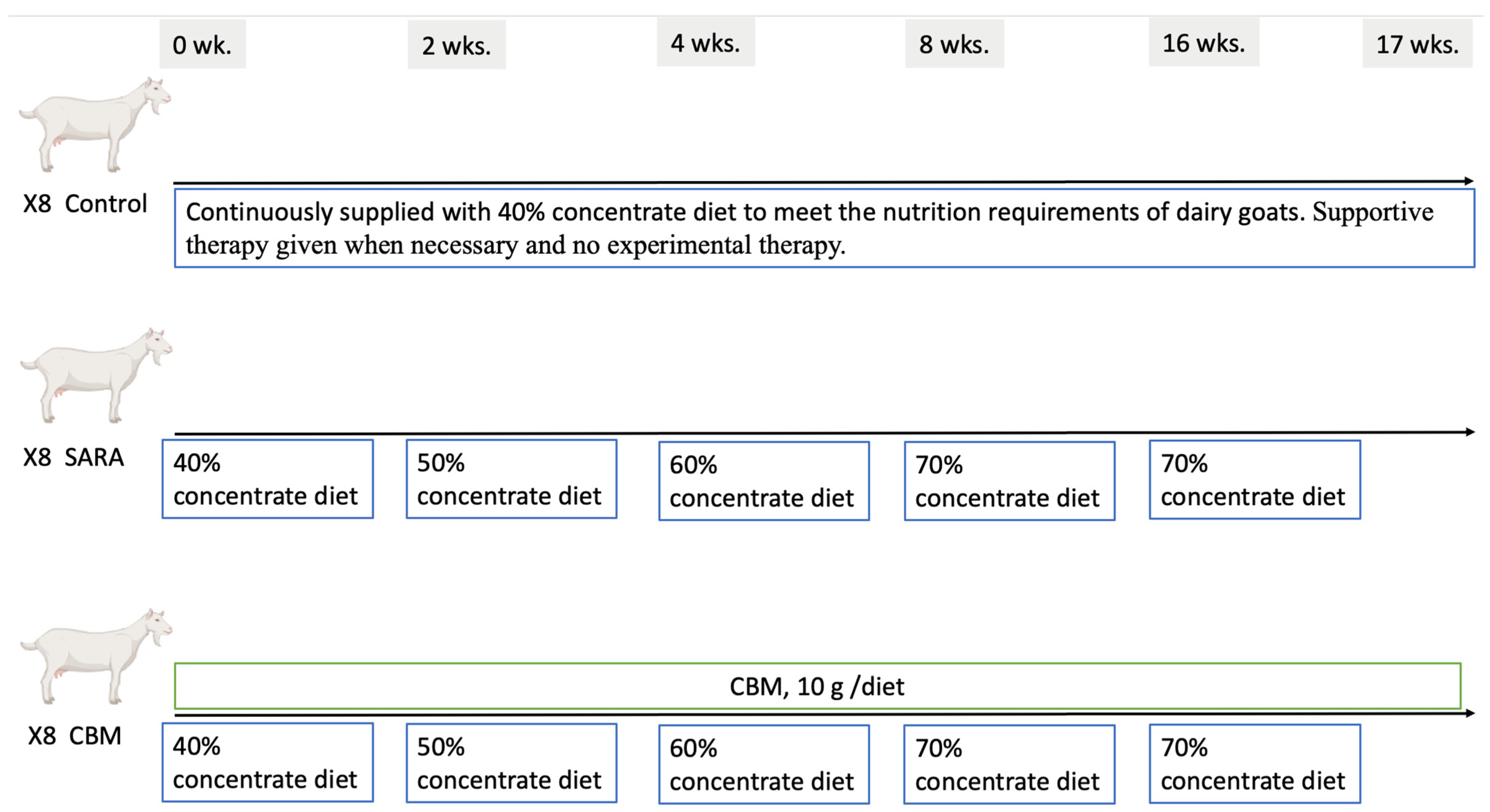 0 wk.

2 wks.

4 wks.

8 wks.

16 wks.

17 wks.

X8 Control

Continuously supplied with 40% concentrate diet to meet the nutrition requirements of dairy goats. Supportive therapy given when necessary and no experimental therapy.

X8 SARA

40% concentrate diet

50% concentrate diet

60% concentrate diet

70% concentrate diet

70% concentrate diet

CBM, 10 g /diet

X8 CBM

40% concentrate diet

50% concentrate diet

60% concentrate diet

70% concentrate diet

70% concentrate diet